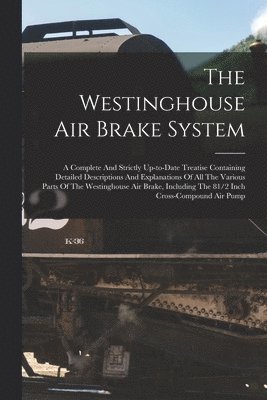 The Westinghouse Air Brake System

A Complete And Strictly Up-to-Date Treatise Containing Detailed Descriptions And Explanations Of All The Various Parts Of The Westinghouse Air Brake, Including The 81/2 Inch Cross-Compound Air Pump

K-36